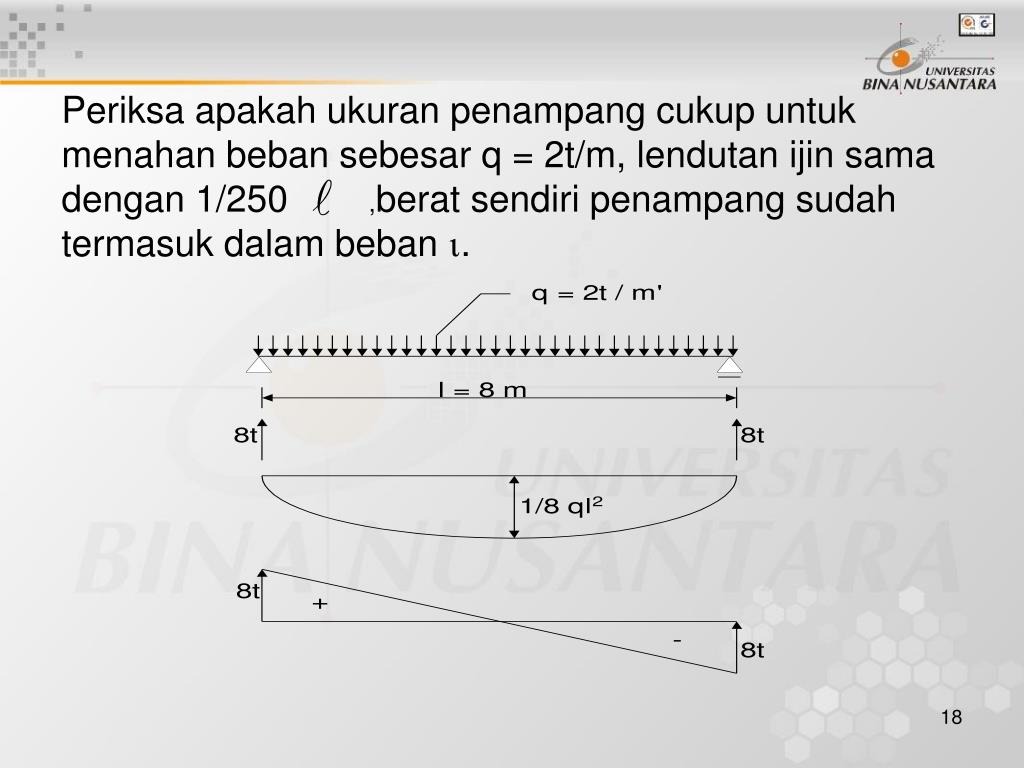 UNIVERSITAS BINA NUSANTARA

Periksa apakah ukuran penampang cukup untuk menahan beban sebesar q = 2t/m, lendutan ijin sama dengan 1/250 $\ell$ ,berat sendiri penampang sudah termasuk dalam beban ι.

q = 2t / m'

l = 8 m

8t

8t

1/8 ql²

8t

+

-

8t

UNIVERSITAS BINA NUSANTARA

18